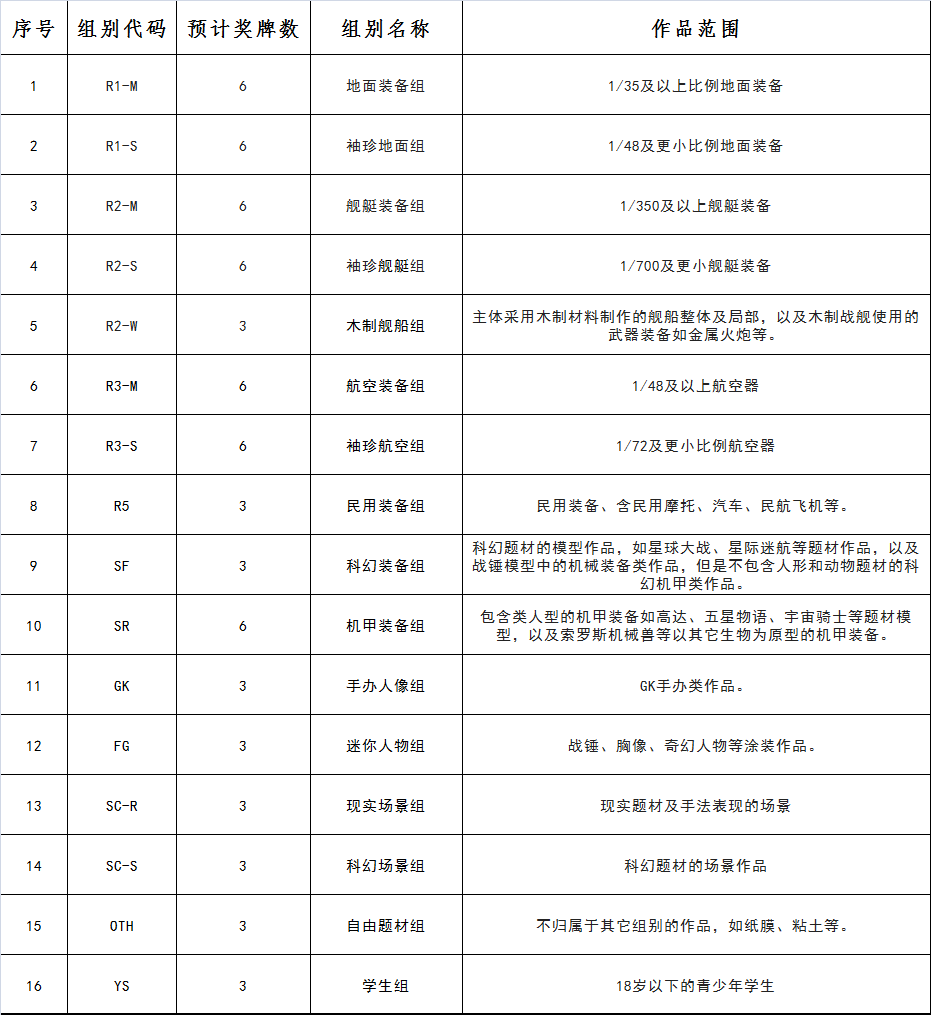 | 序号 | 组别代码 | 预计奖牌数 | 组别名称 | 作品范围 |
|---|---|---|---|---|
| 1 | R1-M | 6 | 地面装备组 | 1/35及以上比例地面装备 |
| 2 | R1-S | 6 | 袖珍地面组 | 1/48及更小比例地面装备 |
| 3 | R2-M | 6 | 舰艇装备组 | 1/350及以上舰艇装备 |
| 4 | R2-S | 6 | 袖珍舰艇组 | 1/700及更小舰艇装备 |
| 5 | R2-W | 3 | 木制舰船组 | 主体采用木制材料制作的舰船整体及局部，以及木制战舰使用的武器装备如金属火炮等。 |
| 6 | R3-M | 6 | 航空装备组 | 1/48及以上航空器 |
| 7 | R3-S | 6 | 袖珍航空组 | 1/72及更小比例航空器 |
| 8 | R5 | 3 | 民用装备组 | 民用装备、含民用摩托、汽车、民航飞机等。 |
| 9 | SF | 3 | 科幻装备组 | 科幻题材的模型作品，如星球大战、星际迷航等题材作品，以及战锤模型中的机械装备类作品，但是不包含人形和动物题材的科幻机甲类作品。 |
| 10 | SR | 6 | 机甲装备组 | 包含类人型的机甲装备如高达、五星物语、宇宙骑士等题材模型，以及索罗斯机械兽等以其它生物为原型的机甲装备。 |
| 11 | GK | 3 | 手办人像组 | GK手办类作品。 |
| 12 | FG | 3 | 迷你人物组 | 战锤、胸像、奇幻人物等涂装作品。 |
| 13 | SC-R | 3 | 现实场景组 | 现实题材及手法表现的场景 |
| 14 | SC-S | 3 | 科幻场景组 | 科幻题材的场景作品 |
| 15 | OTH | 3 | 自由题材组 | 不归属于其它组别的作品，如纸膜、粘土等。 |
| 16 | YS | 3 | 学生组 | 18岁以下的青少年学生 |